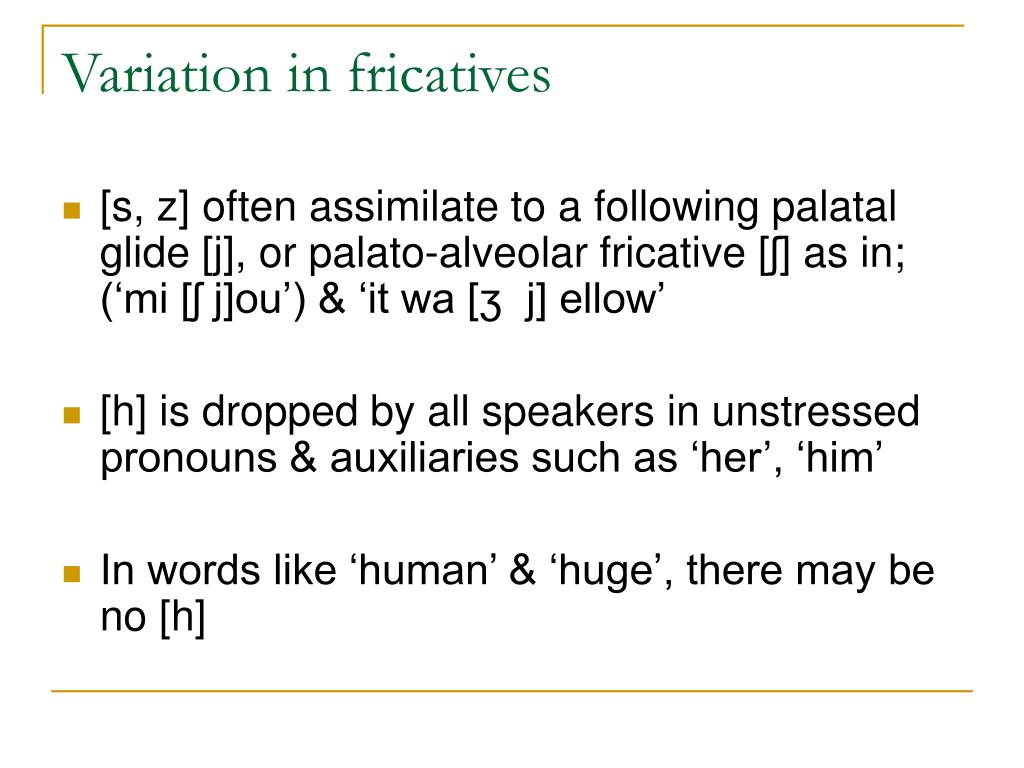 Variation in fricatives

[s, z] often assimilate to a following palatal glide [j], or palato-alveolar fricative [ʃ] as in; (‘mi [ʃ j]ou’) & ‘it wa [ʒ j] ellow’

[h] is dropped by all speakers in unstressed pronouns & auxiliaries such as ‘her’, ‘him’

In words like ‘human’ & ‘huge’, there may be no [h]